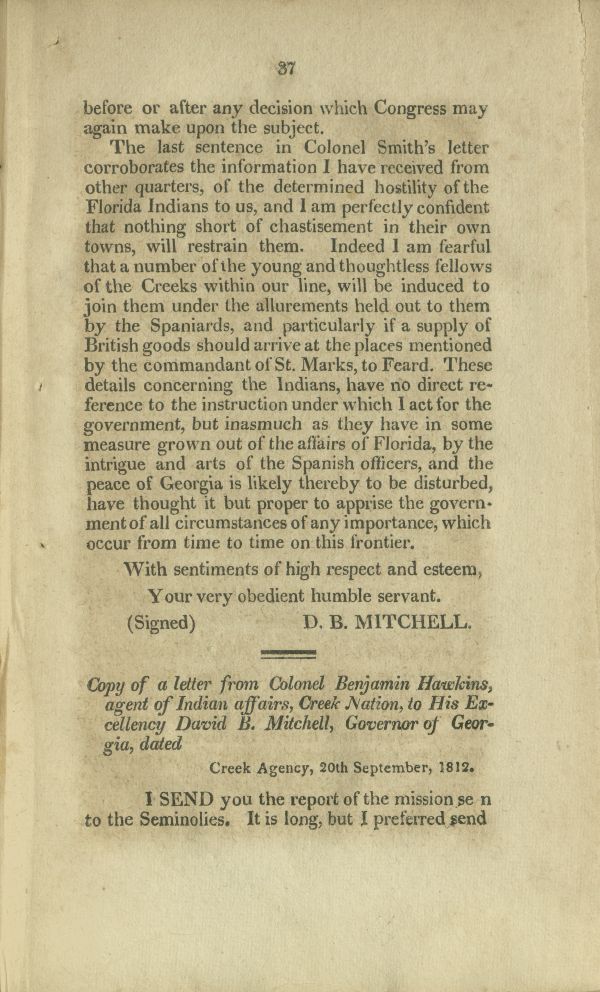 37

before or after any decision which Congress may again make upon the subject.

The last sentence in Colonel Smith's letter corroborates the information I have received from other quarters, of the determined hostility of the Florida Indians to us, and I am perfectly confident that nothing short of chastisement in their own towns, will restrain them. Indeed I am fearful that a number of the young and thoughtless fellows of the Creeks within our line, will be induced to join them under the allurements held out to them by the Spaniards, and particularly if a supply of British goods should arrive at the places mentioned by the commandant of St. Marks, to Feard. These details concerning the Indians, have no direct reference to the instruction under which I act for the government, but inasmuch as they have in some measure grown out of the affairs of Florida, by the intrigue and arts of the Spanish officers, and the peace of Georgia is likely thereby to be disturbed, have thought it but proper to apprise the government of all circumstances of any importance, which occur from time to time on this frontier.

With sentiments of high respect and esteem,

Your very obedient humble servant.

(Signed) D. B. MITCHELL.

Copy of a letter from Colonel Benjamin Hawkins, agent of Indian affairs, Creek Nation, to His Excellency David B. Mitchell, Governor of Georgia, dated

Creek Agency, 20th September, 1812.

I SEND you the report of the mission se n to the Seminolies. It is long, but I preferred send